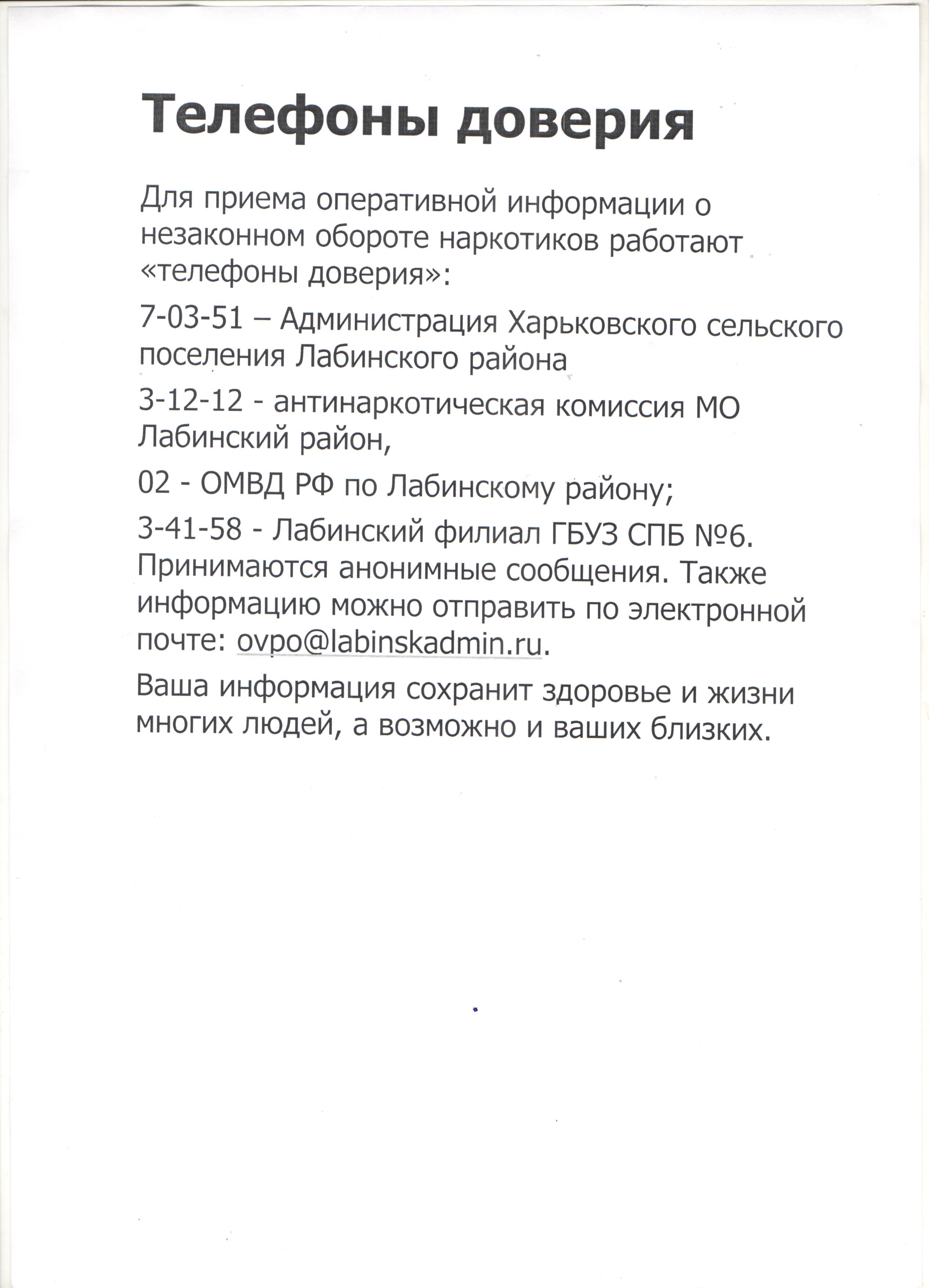 Телефоны доверия

Для приема оперативной информации о незаконном обороте наркотиков работают «телефоны доверия»:

7-03-51 – Администрация Харьковского сельского поселения Лабинского района

3-12-12 - антинаркотическая комиссия МО Лабинский район,

02 - ОМВД РФ по Лабинскому району;

3-41-58 - Лабинский филиал ГБУЗ СПБ №6. Принимаются анонимные сообщения. Также информацию можно отправить по электронной почте: ovpo@labinskadmin.ru.

Ваша информация сохранит здоровье и жизни многих людей, а возможно и ваших близких.